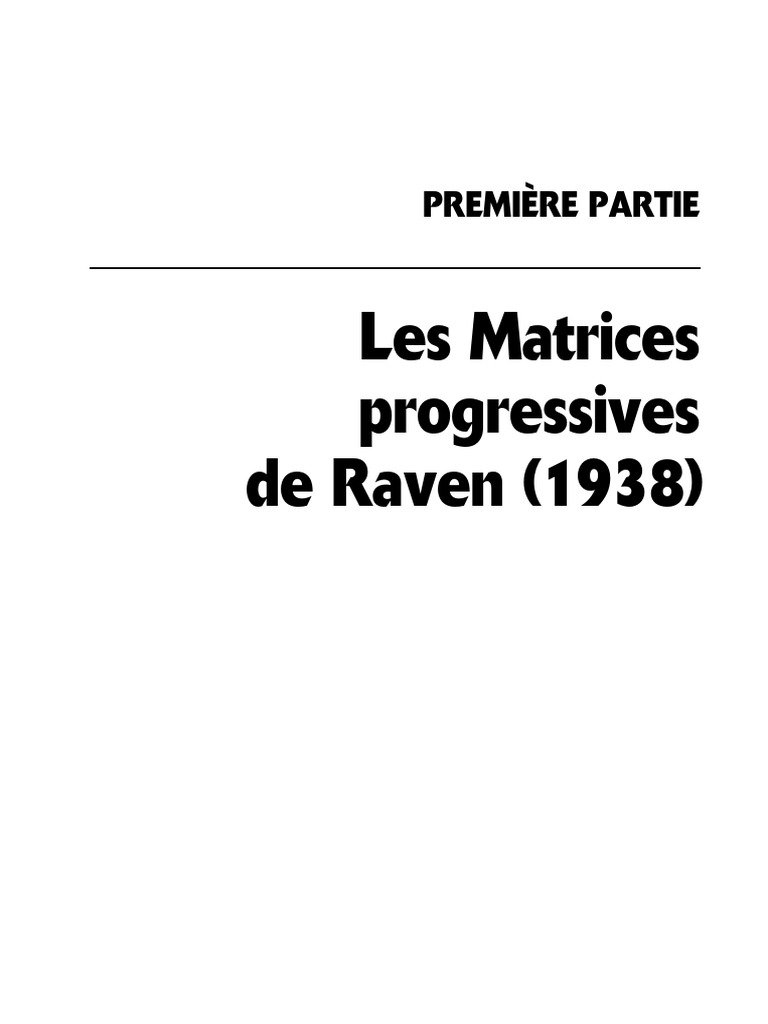 PREMIÈRE PARTIE

Les Matrices progressives de Raven (1938)